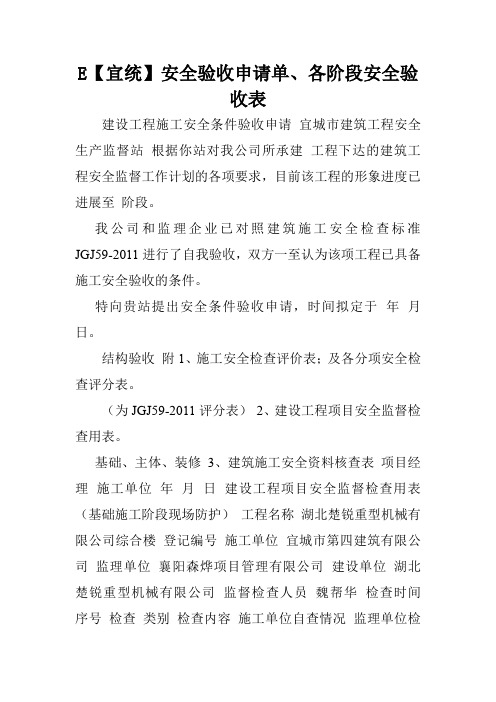 E【宜统】安全验收申请单、各阶段安全验收表

建设工程施工安全条件验收申请 宜城市建筑工程安全生产监督站 根据你站对我公司所承建 工程下达的建筑工程安全监督工作计划的各项要求，目前该工程的形象进度已进展至 阶段。

我公司和监理企业已对照建筑施工安全检查标准 JGJ59-2011 进行了自我验收，双方一至认为该项工程已具备施工安全验收的条件。

特向贵站提出安全条件验收申请，时间拟定于 年 月 日。

结构验收 附 1、施工安全检查评价表；及各分项安全检查评分表。

（为 JGJ59-2011 评分表） 2、建设工程项目安全监督检查用表。

基础、主体、装修 3、建筑施工安全资料核查表 项目经理 施工单位 年 月 日 建设工程项目安全监督检查用表（基础施工阶段现场防护） 工程名称 湖北楚锐重型机械有限公司综合楼 登记编号 施工单位 宜城市第四建筑有限公司 监理单位 襄阳森烨项目管理有限公司 建设单位 湖北楚锐重型机械有限公司 监督检查人员 魏帮华 检查时间 序号 检查 类别 检查内容 施工单位自查情况 监理单位检